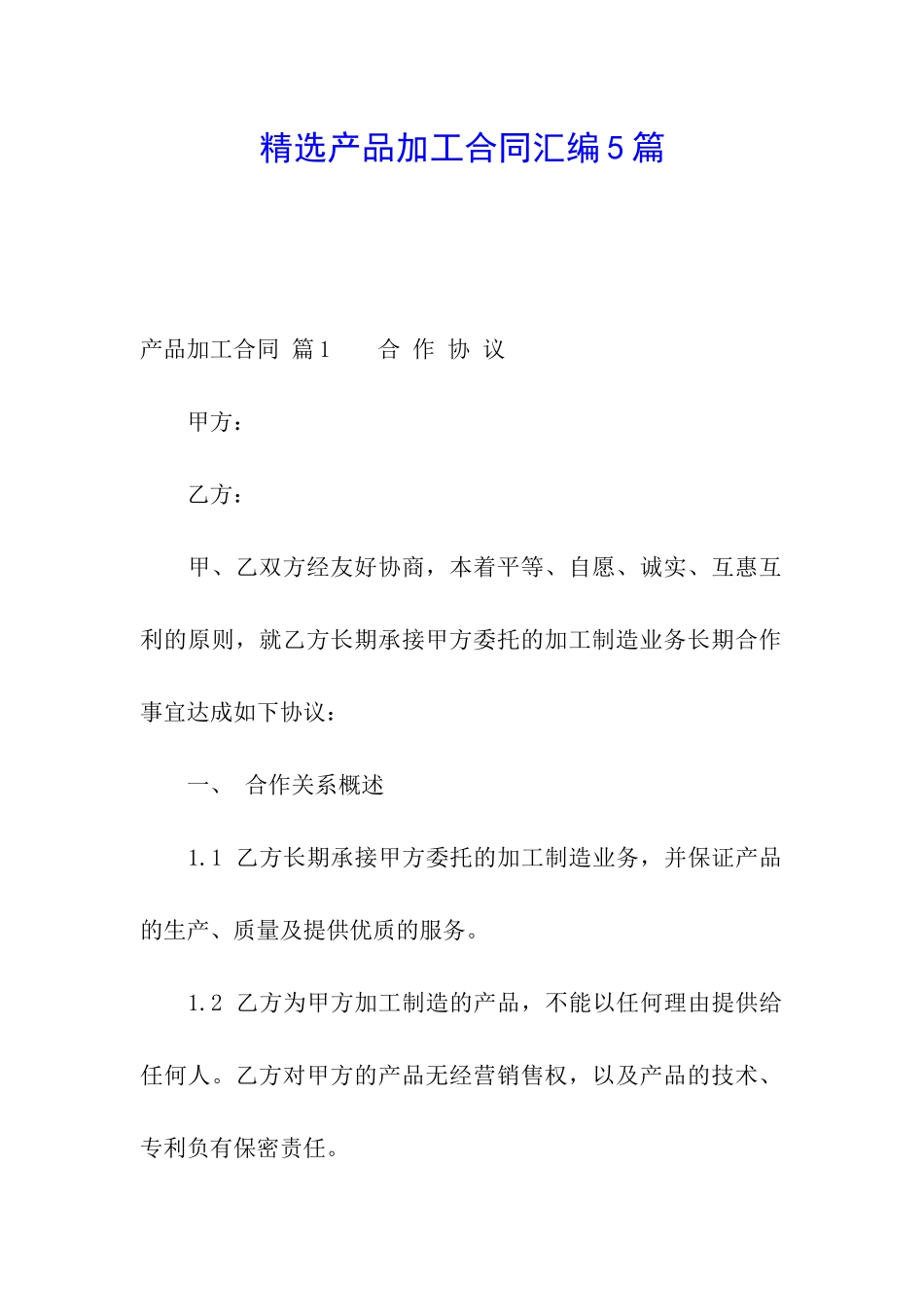 精选产品加工合同汇编5篇

产品加工合同 篇1　　合 作 协 议

甲方：

乙方：

甲、乙双方经友好协商，本着平等、自愿、诚实、互惠互利的原则，就乙方长期承接甲方委托的加工制造业务长期合作事宜达成如下协议：

一、　合作关系概述

1.1 乙方长期承接甲方委托的加工制造业务，并保证产品的生产、质量及提供优质的服务。

1.2 乙方为甲方加工制造的产品，不能以任何理由提供给任何人。乙方对甲方的产品无经营销售权，以及产品的技术、专利负有保密责任。